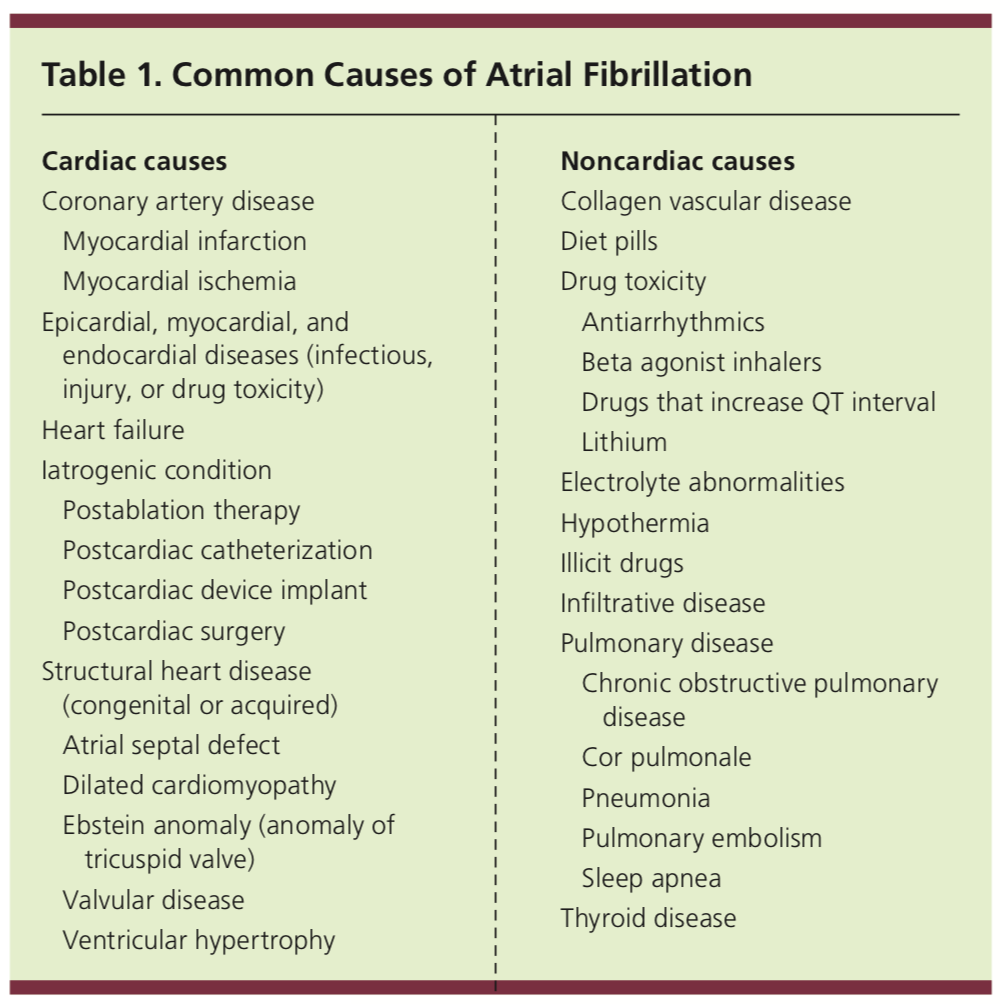 Table 1. Common Causes of Atrial Fibrillation

Cardiac causes
Coronary artery disease
Myocardial infarction
Myocardial ischemia
Epicardial, myocardial, and endocardial diseases (infectious, injury, or drug toxicity)
Heart failure
Iatrogenic condition
Postablation therapy
Postcardiac catheterization
Postcardiac device implant
Postcardiac surgery
Structural heart disease (congenital or acquired)
Atrial septal defect
Dilated cardiomyopathy
Ebstein anomaly (anomaly of tricuspid valve)
Valvular disease
Ventricular hypertrophy

Noncardiac causes
Collagen vascular disease
Diet pills
Drug toxicity
Antiarrhythmics
Beta agonist inhalers
Drugs that increase QT interval
Lithium
Electrolyte abnormalities
Hypothermia
Illicit drugs
Infiltrative disease
Pulmonary disease
Chronic obstructive pulmonary disease
Cor pulmonale
Pneumonia
Pulmonary embolism
Sleep apnea
Thyroid disease